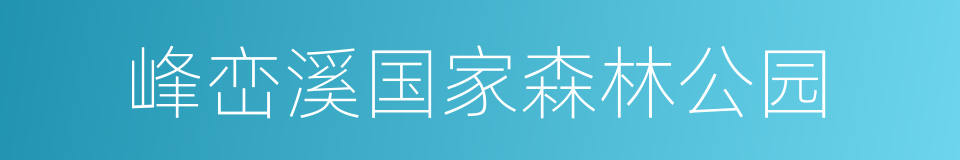 峰峦溪国家森林公园